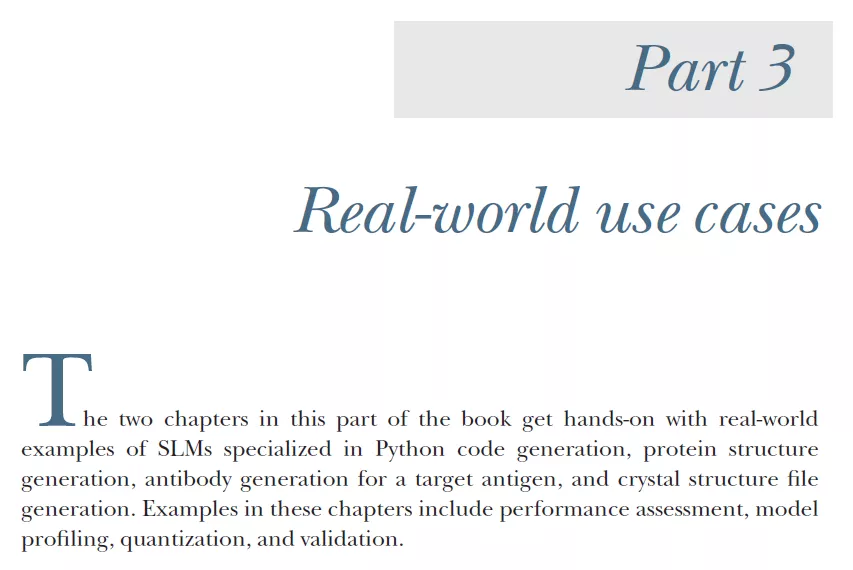 Part 3

Real-world use cases

The two chapters in this part of the book get hands-on with real-world examples of SLMs specialized in Python code generation, protein structure generation, antibody generation for a target antigen, and crystal structure file generation. Examples in these chapters include performance assessment, model profiling, quantization, and validation.